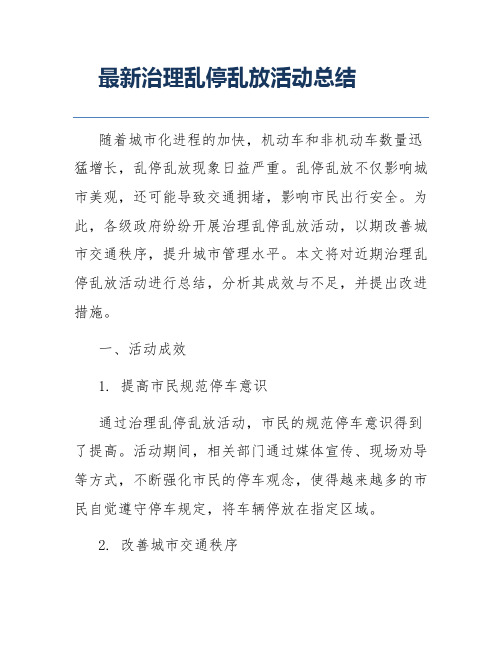 最新治理乱停乱放活动总结

随着城市化进程的加快，机动车和非机动车数量迅猛增长，乱停乱放现象日益严重。乱停乱放不仅影响城市美观，还可能导致交通拥堵，影响市民出行安全。为此，各级政府纷纷开展治理乱停乱放活动，以期改善城市交通秩序，提升城市管理水平。本文将对近期治理乱停乱放活动进行总结，分析其成效与不足，并提出改进措施。

一、活动成效

1. 提高市民规范停车意识

通过治理乱停乱放活动，市民的规范停车意识得到了提高。活动期间，相关部门通过媒体宣传、现场劝导等方式，不断强化市民的停车观念，使得越来越多的市民自觉遵守停车规定，将车辆停放在指定区域。

2. 改善城市交通秩序